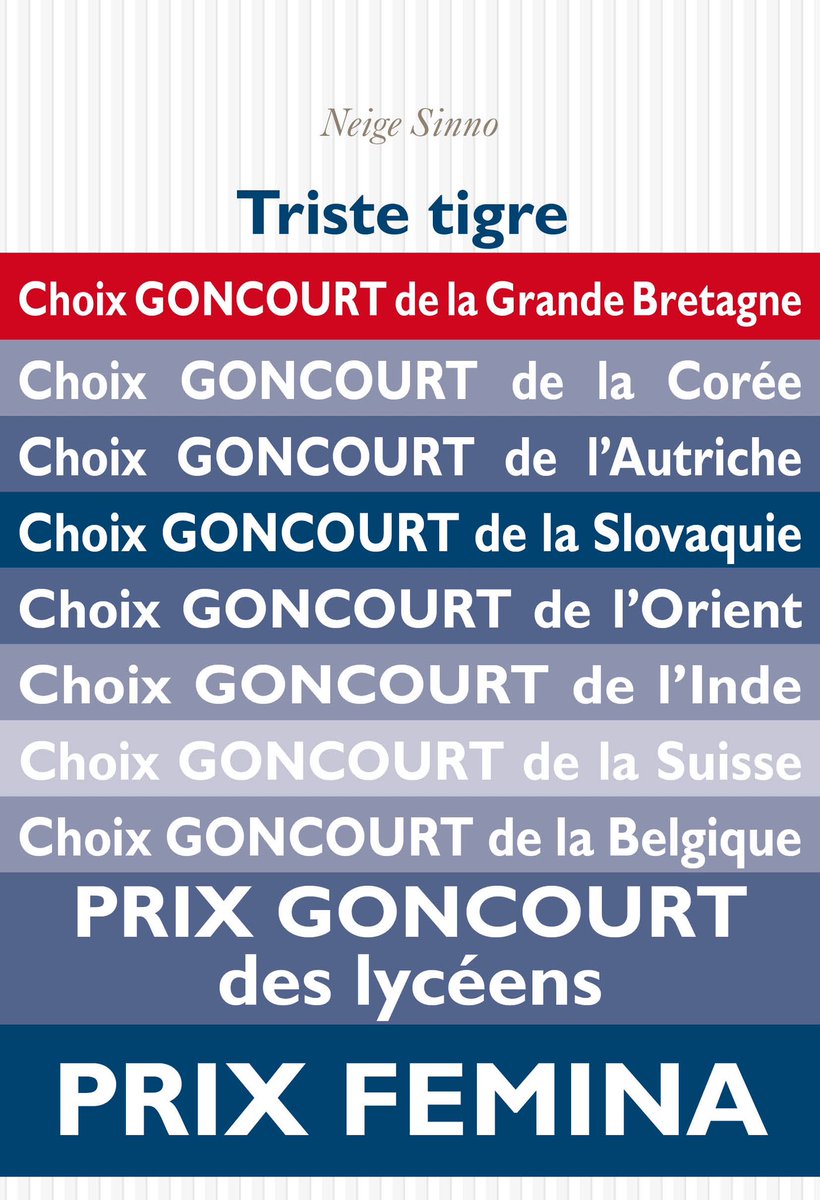 Neige Sinno

Triste tigre

Choix GONCOURT de la Grande Bretagne

Choix GONCOURT de la Corée

Choix GONCOURT de l'Autriche

Choix GONCOURT de la Slovaquie

Choix GONCOURT de l'Orient

Choix GONCOURT de l'Inde

Choix GONCOURT de la Suisse

Choix GONCOURT de la Belgique

PRIX GONCOURT des lycéens

PRIX FEMINA